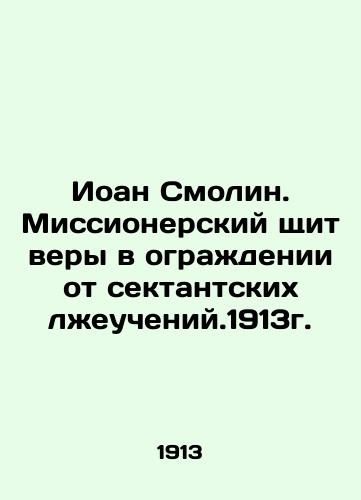 Иоан Смолин. Миссионерский щит веры в ограждении от сектантских лжеучений.1913г.

1913